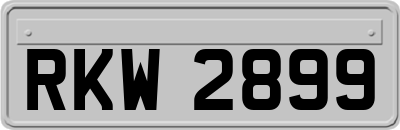 RKW 2899